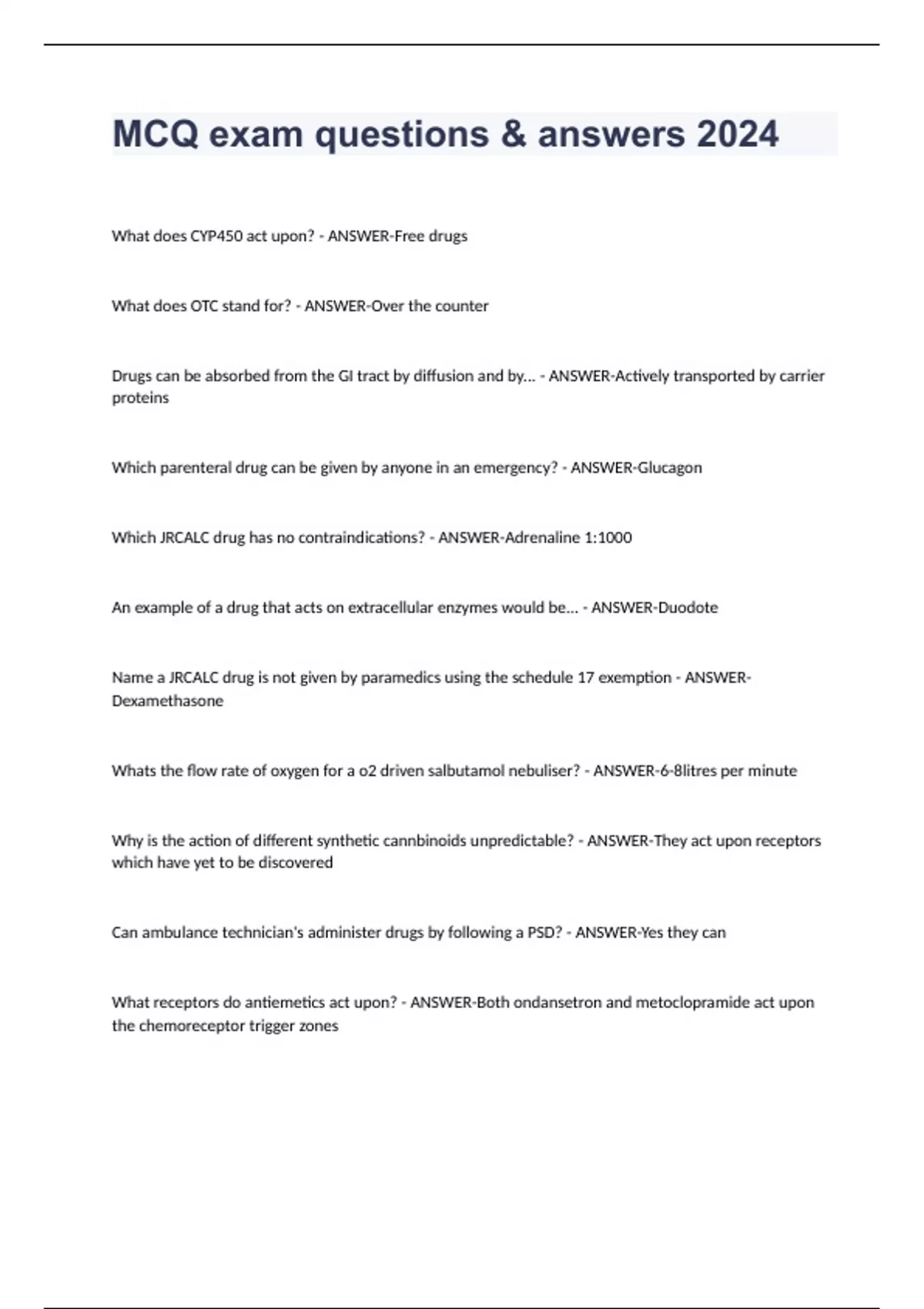 MCQ exam questions & answers 2024

What does CYP450 act upon? - ANSWER-Free drugs

What does OTC stand for? - ANSWER-Over the counter

Drugs can be absorbed from the GI tract by diffusion and by... - ANSWER-Actively transported by carrier proteins

Which parenteral drug can be given by anyone in an emergency? - ANSWER-Glucagon

Which JRCALC drug has no contraindications? - ANSWER-Adrenaline 1:1000

An example of a drug that acts on extracellular enzymes would be... - ANSWER-Duodote

Name a JRCALC drug is not given by paramedics using the schedule 17 exemption - ANSWER-Dexamethasone

Whats the flow rate of oxygen for a o2 driven salbutamol nebuliser? - ANSWER-6-8litres per minute

Why is the action of different synthetic cannbinoids unpredictable? - ANSWER-They act upon receptors which have yet to be discovered

Can ambulance technician's administer drugs by following a PSD? - ANSWER-Yes they can

What receptors do antiemetics act upon? - ANSWER-Both ondansetron and metoclopramide act upon the chemoreceptor trigger zones